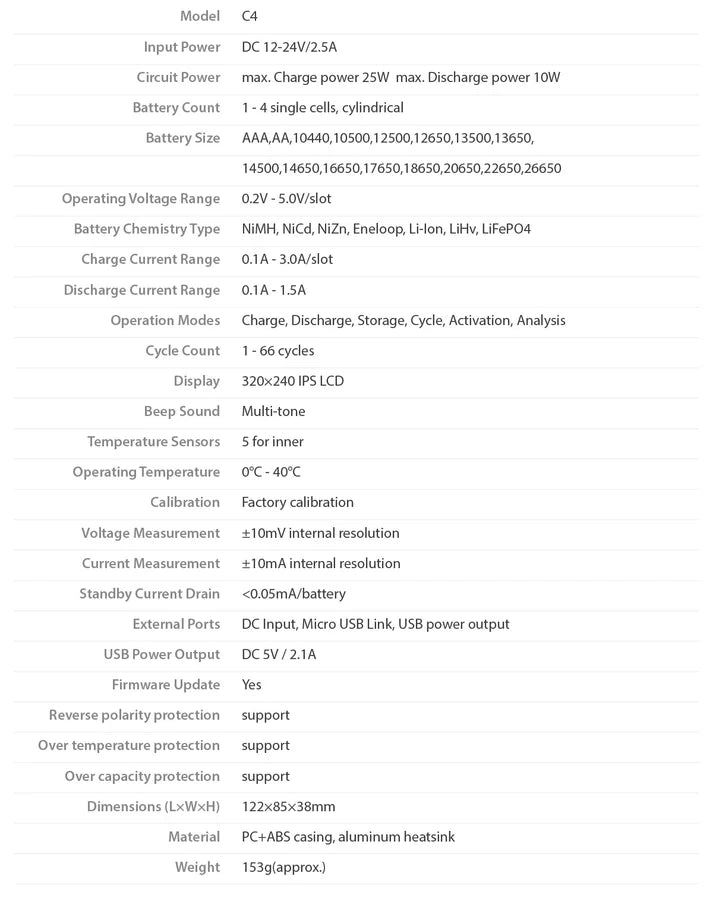 | | |
|---|---|
| Model | C4 |
| Input Power | DC 12-24V/2.5A |
| Circuit Power | max. Charge power 25W max. Discharge power 10W |
| Battery Count | 1 - 4 single cells, cylindrical |
| Battery Size | AAA,AA,10440,10500,12500,12650,13500,13650, |
| | 14500,14650,16650,17650,18650,20650,22650,26650 |
| Operating Voltage Range | 0.2V - 5.0V/slot |
| Battery Chemistry Type | NiMH, NiCd, NiZn, Eneloop, Li-Ion, LiHv, LiFePO4 |
| Charge Current Range | 0.1A - 3.0A/slot |
| Discharge Current Range | 0.1A - 1.5A |
| Operation Modes | Charge, Discharge, Storage, Cycle, Activation, Analysis |
| Cycle Count | 1 - 66 cycles |
| Display | 320×240 IPS LCD |
| Beep Sound | Multi-tone |
| Temperature Sensors | 5 for inner |
| Operating Temperature | 0°C - 40°C |
| Calibration | Factory calibration |
| Voltage Measurement | ±10mV internal resolution |
| Current Measurement | ±10mA internal resolution |
| Standby Current Drain | <0.05mA/battery |
| External Ports | DC Input, Micro USB Link, USB power output |
| USB Power Output | DC 5V / 2.1A |
| Firmware Update | Yes |
| Reverse polarity protection | support |
| Over temperature protection | support |
| Over capacity protection | support |
| Dimensions (L×W×H) | 122×85×38mm |
| Material | PC+ABS casing, aluminum heatsink |
| Weight | 153g(approx.) |